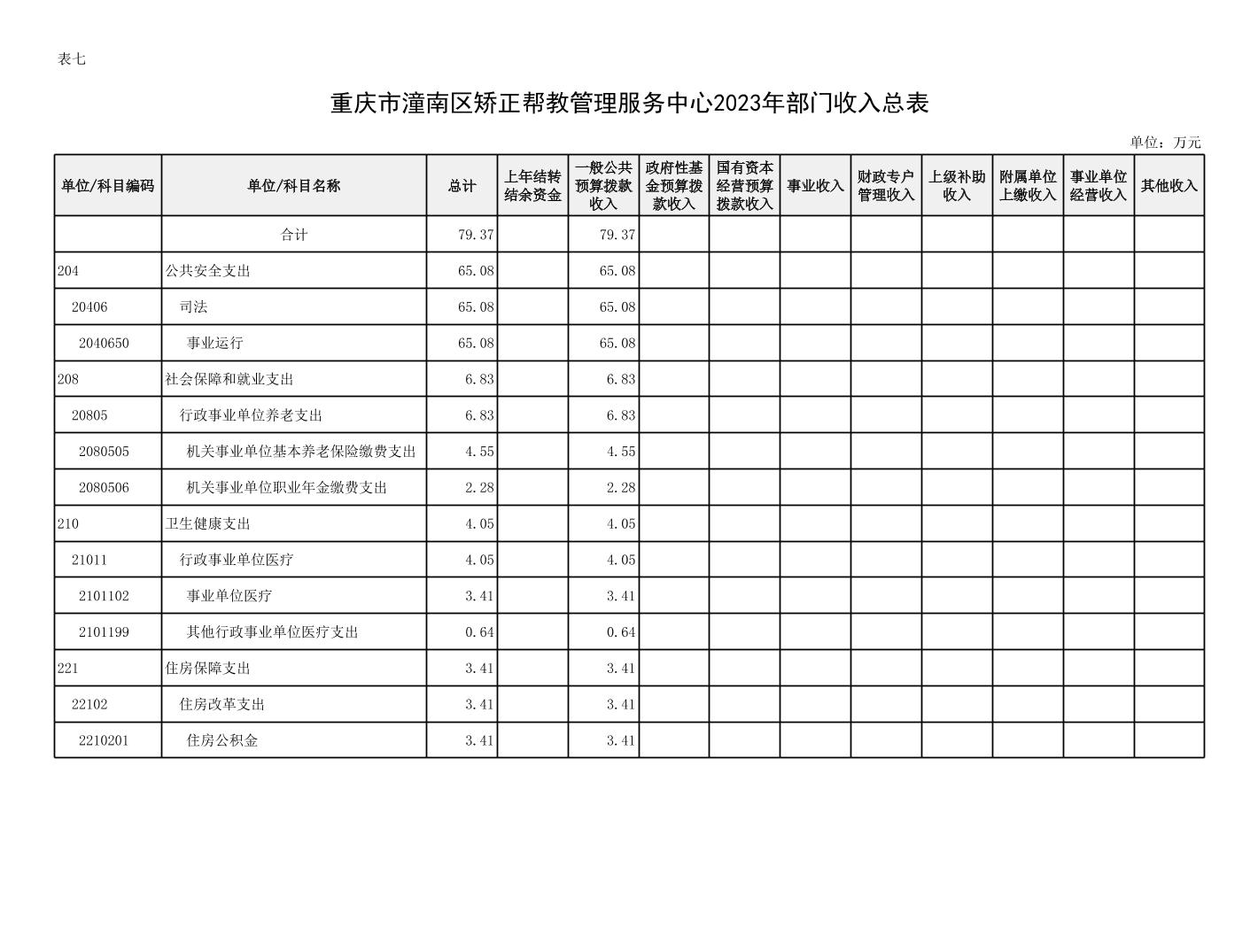 表七

重庆市潼南区矫正帮教管理服务中心2023年部门收入总表

单位：万元

| 单位/科目编码 | 单位/科目名称 | 总计 | 上年结转结余资金 | 一般公共预算拨款收入 | 政府性基金预算拨款收入 | 国有资本经营预算拨款收入 | 事业收入 | 财政专户管理收入 | 上级补助收入 | 附属单位上缴收入 | 事业单位经营收入 | 其他收入 |
|---|---|---|---|---|---|---|---|---|---|---|---|---|
| | 合计 | 79.37 | | 79.37 | | | | | | | | |
| 204 | 公共安全支出 | 65.08 | | 65.08 | | | | | | | | |
| 20406 | 司法 | 65.08 | | 65.08 | | | | | | | | |
| 2040650 | 事业运行 | 65.08 | | 65.08 | | | | | | | | |
| 208 | 社会保障和就业支出 | 6.83 | | 6.83 | | | | | | | | |
| 20805 | 行政事业单位养老支出 | 6.83 | | 6.83 | | | | | | | | |
| 2080505 | 机关事业单位基本养老保险缴费支出 | 4.55 | | 4.55 | | | | | | | | |
| 2080506 | 机关事业单位职业年金缴费支出 | 2.28 | | 2.28 | | | | | | | | |
| 210 | 卫生健康支出 | 4.05 | | 4.05 | | | | | | | | |
| 21011 | 行政事业单位医疗 | 4.05 | | 4.05 | | | | | | | | |
| 2101102 | 事业单位医疗 | 3.41 | | 3.41 | | | | | | | | |
| 2101199 | 其他行政事业单位医疗支出 | 0.64 | | 0.64 | | | | | | | | |
| 221 | 住房保障支出 | 3.41 | | 3.41 | | | | | | | | |
| 22102 | 住房改革支出 | 3.41 | | 3.41 | | | | | | | | |
| 2210201 | 住房公积金 | 3.41 | | 3.41 | | | | | | | | |